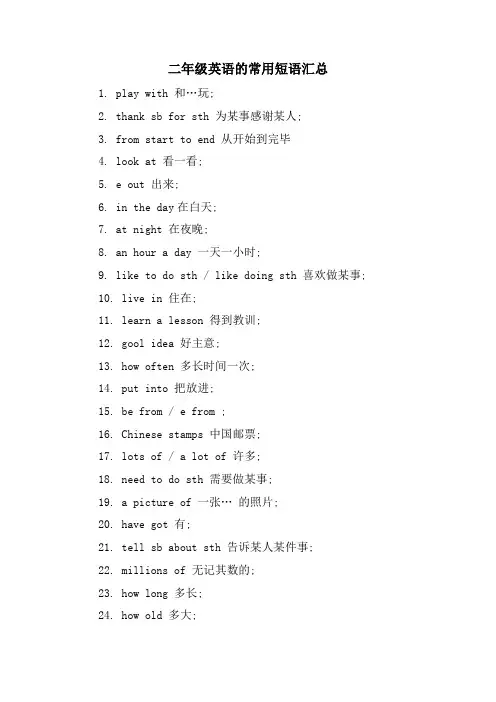 二年级英语的常用短语汇总

1. play with 和…玩;

2. thank sb for sth 为某事感谢某人;

3. from start to end 从开始到完毕

4. look at 看一看;

5. e out 出来;

6. in the day 在白天;

7. at night 在夜晚;

8. an hour a day 一天一小时;

9. like to do sth / like doing sth 喜欢做某事;

10. live in 住在;

11. learn a lesson 得到教训;

12. gool idea 好主意;

13. how often 多长时间一次;

14. put into 把放进;

15. be from / e from ;

16. Chinese stamps 中国邮票;

17. lots of / a lot of 许多;

18. need to do sth 需要做某事;

19. a picture of 一张… 的照片;

20. have got 有;

21. tell sb about sth 告诉某人某件事;

22. millions of 无记其数的;

23. how long 多长;

24. how old 多大;